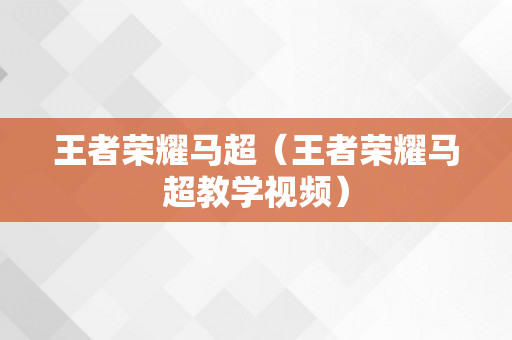 王者荣耀马超（王者荣耀马超教学视频）